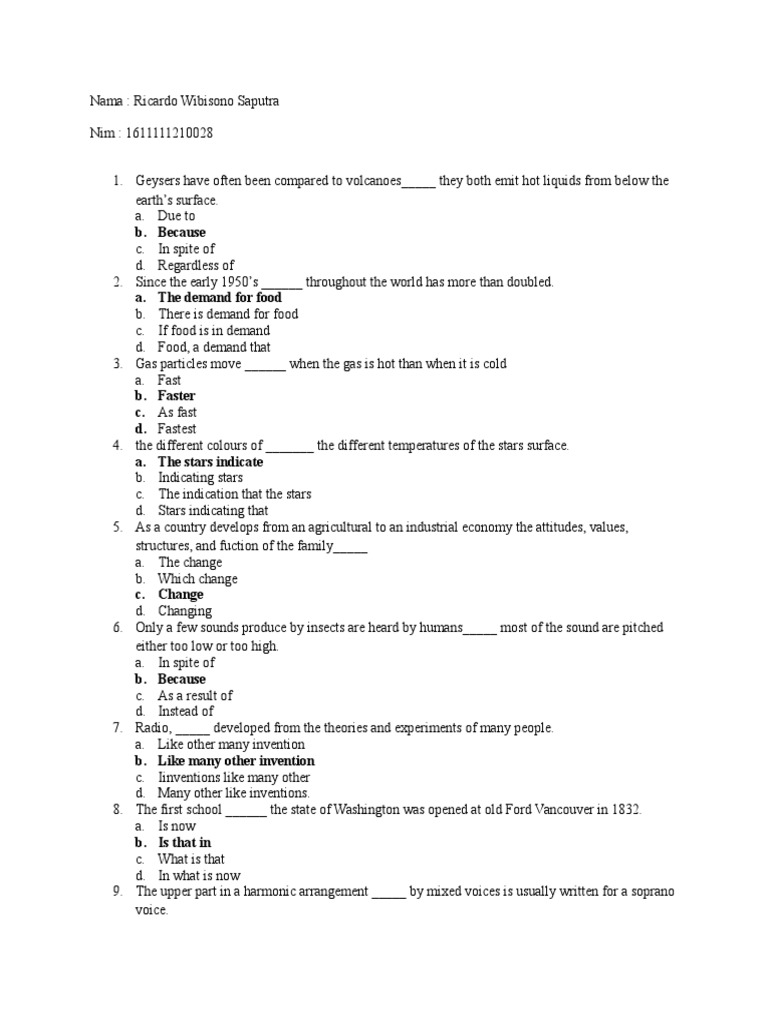 Nama : Ricardo Wibisono Saputra

Nim : 1611111210028

1. Geysers have often been compared to volcanoes_____ they both emit hot liquids from below the earth's surface.
a. Due to
b. Because
c. In spite of
d. Regardless of
2. Since the early 1950's ______ throughout the world has more than doubled.
a. The demand for food
b. There is demand for food
c. If food is in demand
d. Food, a demand that
3. Gas particles move ______ when the gas is hot than when it is cold
a. Fast
b. Faster
c. As fast
d. Fastest
4. the different colours of _______ the different temperatures of the stars surface.
a. The stars indicate
b. Indicating stars
c. The indication that the stars
d. Stars indicating that
5. As a country develops from an agricultural to an industrial economy the attitudes, values, structures, and fuction of the family_____
a. The change
b. Which change
c. Change
d. Changing
6. Only a few sounds produce by insects are heard by humans_____ most of the sound are pitched either too low or too high.
a. In spite of
b. Because
c. As a result of
d. Instead of
7. Radio, _____ developed from the theories and experiments of many people.
a. Like other many invention
b. Like many other invention
c. Iinventions like many other
d. Many other like inventions.
8. The first school ______ the state of Washington was opened at old Ford Vancouver in 1832.
a. Is now
b. Is that in
c. What is that
d. In what is now
9. The upper part in a harmonic arrangement _____ by mixed voices is usually written for a soprano voice.